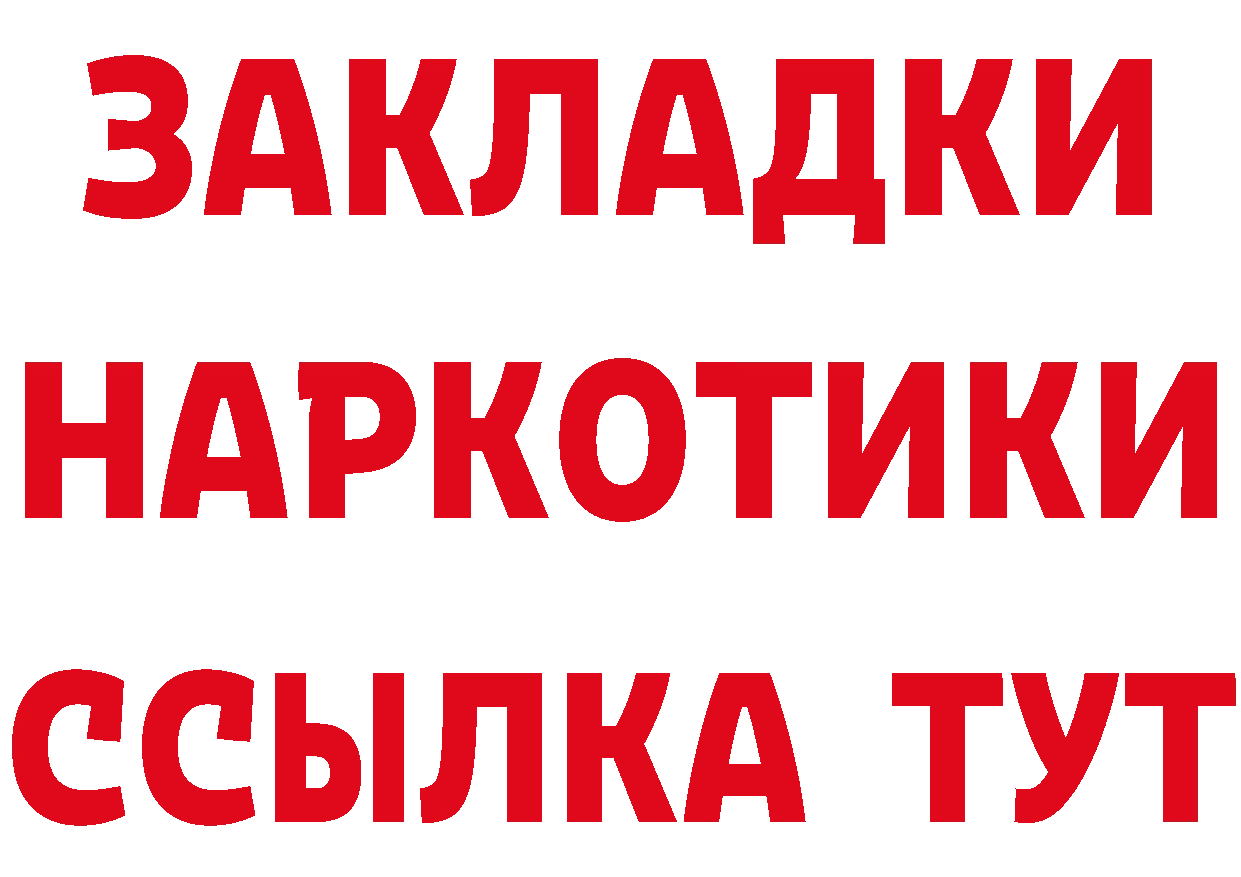 ЗАКЛАДКИ НАРКОТИКИ ССЫЛКА ТУТ